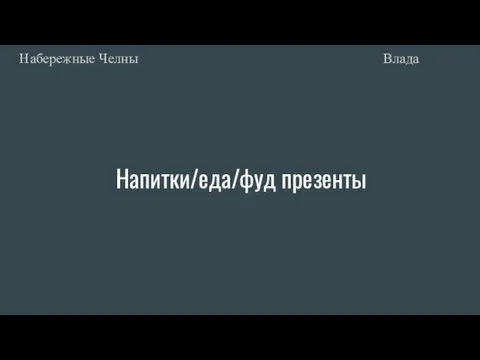 Набережные Челны

Влада

Напитки/еда/фуд презенты